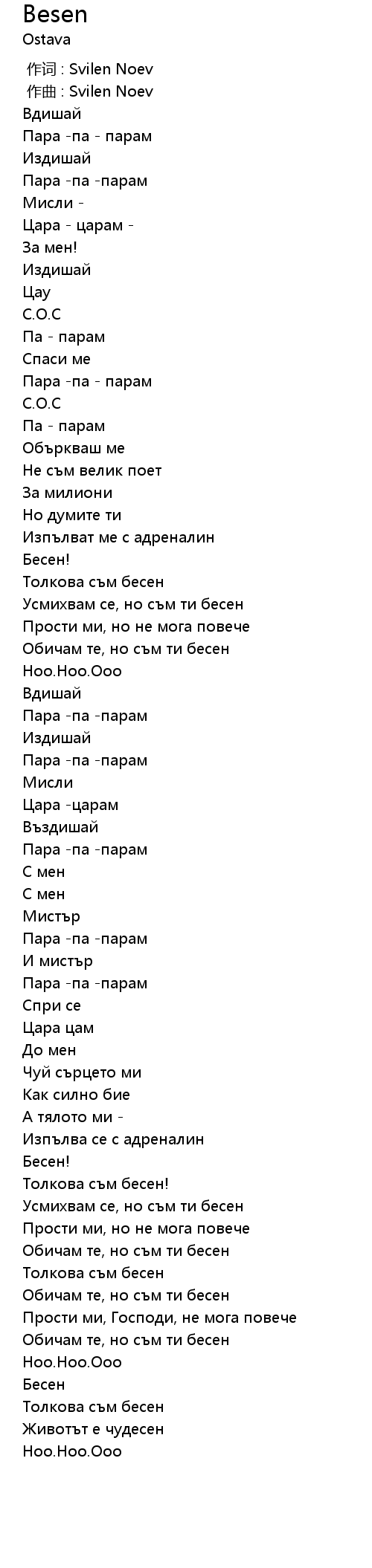 Besen
Ostava

作词 : Svilen Noev
作曲 : Svilen Noev
Вдишай
Пара -па - парам
Издишай
Пара -па -парам
Мисли -
Цара - царам -
За мен!
Издишай
Цау
С.О.С
Па - парам
Спаси ме
Пара -па - парам
С.О.С
Па - парам
Объркваш ме
Не съм велик поет
За милиони
Но думите ти
Изпълват ме с адреналин
Бесен!
Толкова съм бесен
Усмихвам се, но съм ти бесен
Прости ми, но не мога повече
Обичам те, но съм ти бесен
Ноо.Ноо.Ооо
Вдишай
Пара -па -парам
Издишай
Пара -па -парам
Мисли
Цара -царам
Въздишай
Пара -па -парам
С мен
С мен
Мистър
Пара -па -парам
И мистър
Пара -па -парам
Спри се
Цара цам
До мен
Чуй сърцето ми
Как силно бие
А тялото ми -
Изпълва се с адреналин
Бесен!
Толкова съм бесен!
Усмихвам се, но съм ти бесен
Прости ми, но не мога повече
Обичам те, но съм ти бесен
Толкова съм бесен
Обичам те, но съм ти бесен
Прости ми, Господи, не мога повече
Обичам те, но съм ти бесен
Ноо.Ноо.Ооо
Бесен
Толкова съм бесен
Животът е чудесен
Ноо.Ноо.Ооо